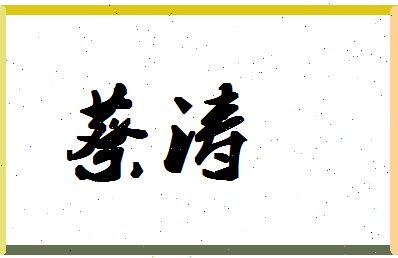 蔡清